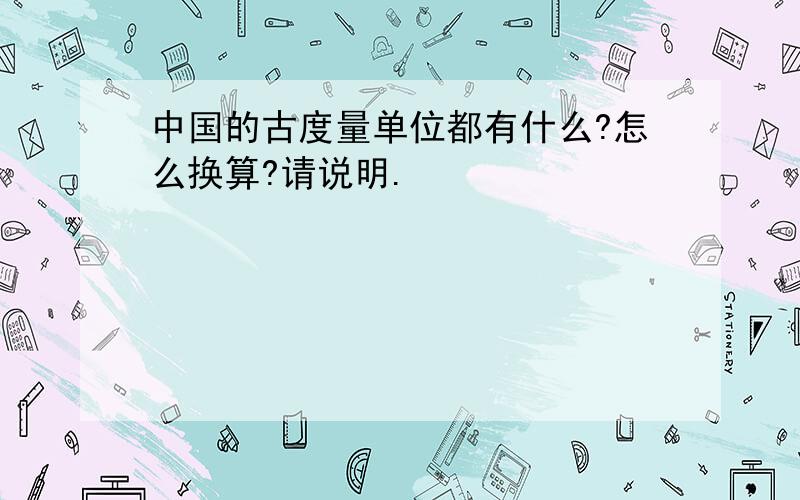 中国的古度量单位都有什么?怎么换算?请说明.

STATIONERY